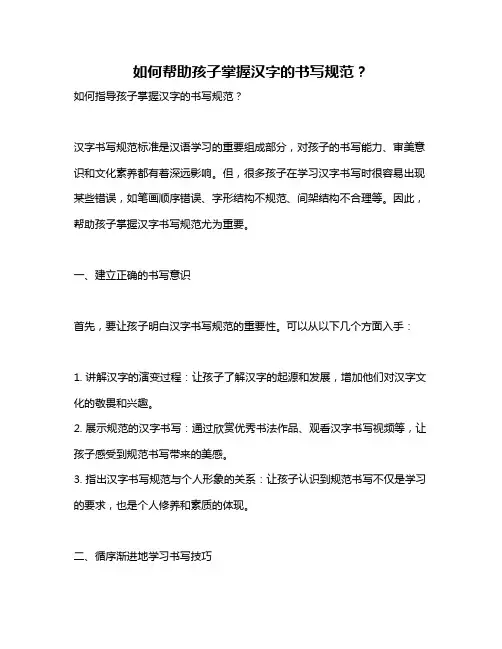 如何帮助孩子掌握汉字的书写规范？

如何指导孩子掌握汉字的书写规范？

汉字书写规范标准是汉语学习的重要组成部分，对孩子的书写能力、审美意识和文化素养都有着深远影响。但，很多孩子在学习汉字书写时很容易出现某些错误，如笔画顺序错误、字形结构不规范、间架结构不合理等。因此，帮助孩子掌握汉字书写规范尤为重要。

一、建立正确的书写意识

首先，要让孩子明白汉字书写规范的重要性。可以从以下几个方面入手：

1. 讲解汉字的演变过程：让孩子了解汉字的起源和发展，增加他们对汉字文化的敬畏和兴趣。
2. 展示规范的汉字书写：通过欣赏优秀书法作品、观看汉字书写视频等，让孩子感受到规范书写带来的美感。
3. 指出汉字书写规范与个人形象的关系：让孩子认识到规范书写不仅是学习的要求，也是个人修养和素质的体现。

二、循序渐进地学习书写技巧